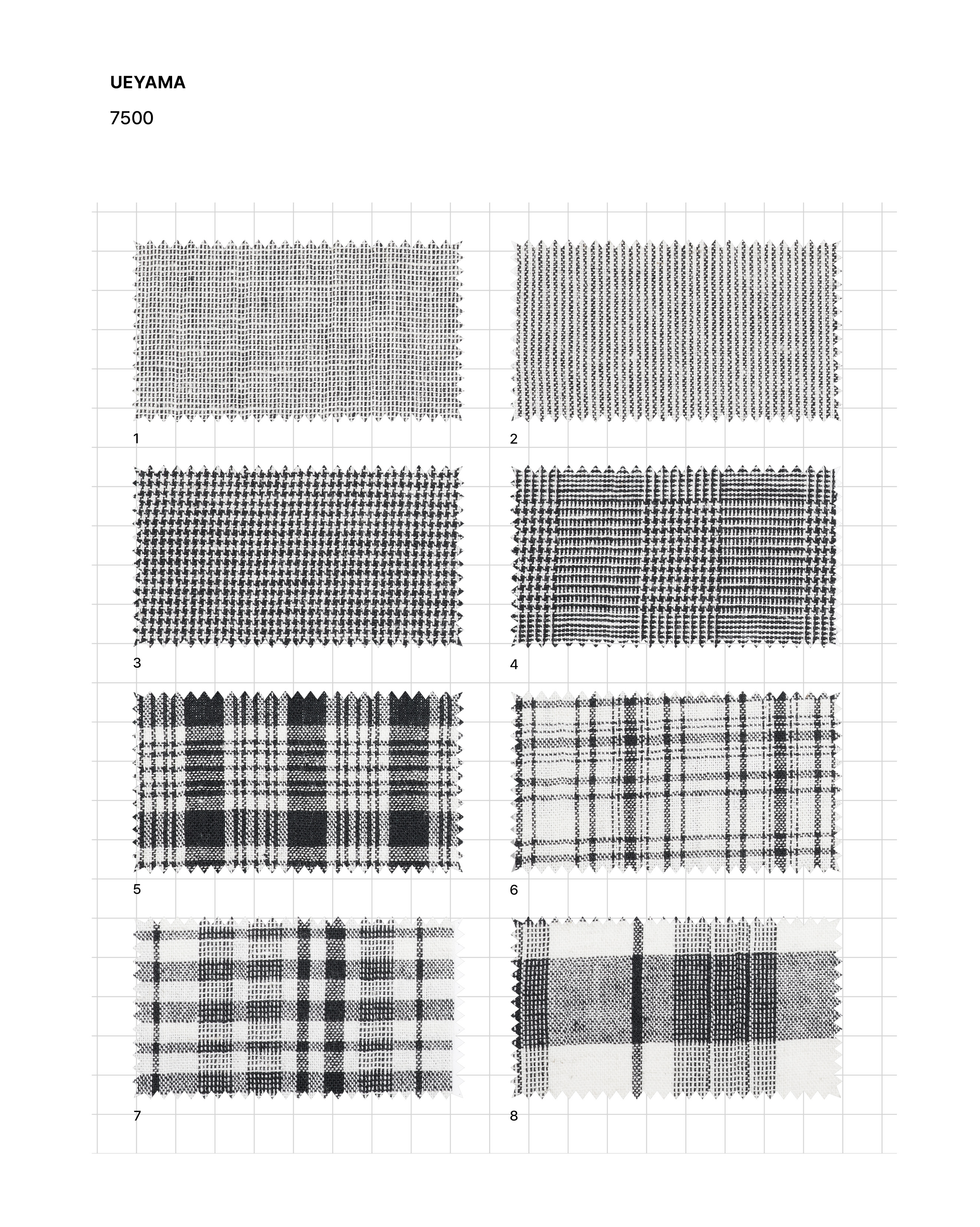 UEYAMA

7500

1

2

3

4

5

6

7

8